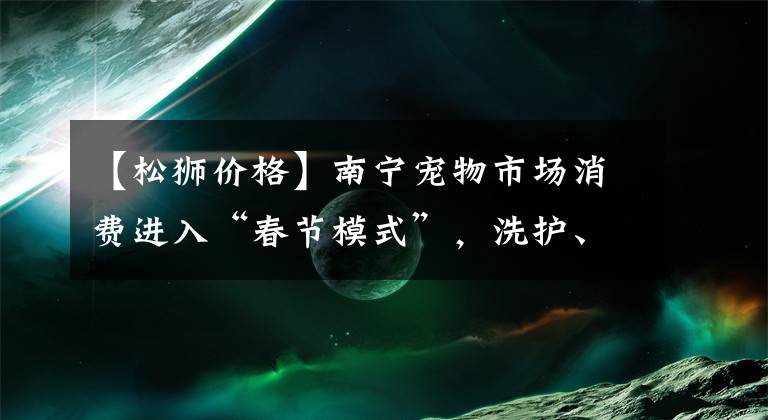 【松狮价格】南宁宠物市场消费进入“春节模式”，洗护、